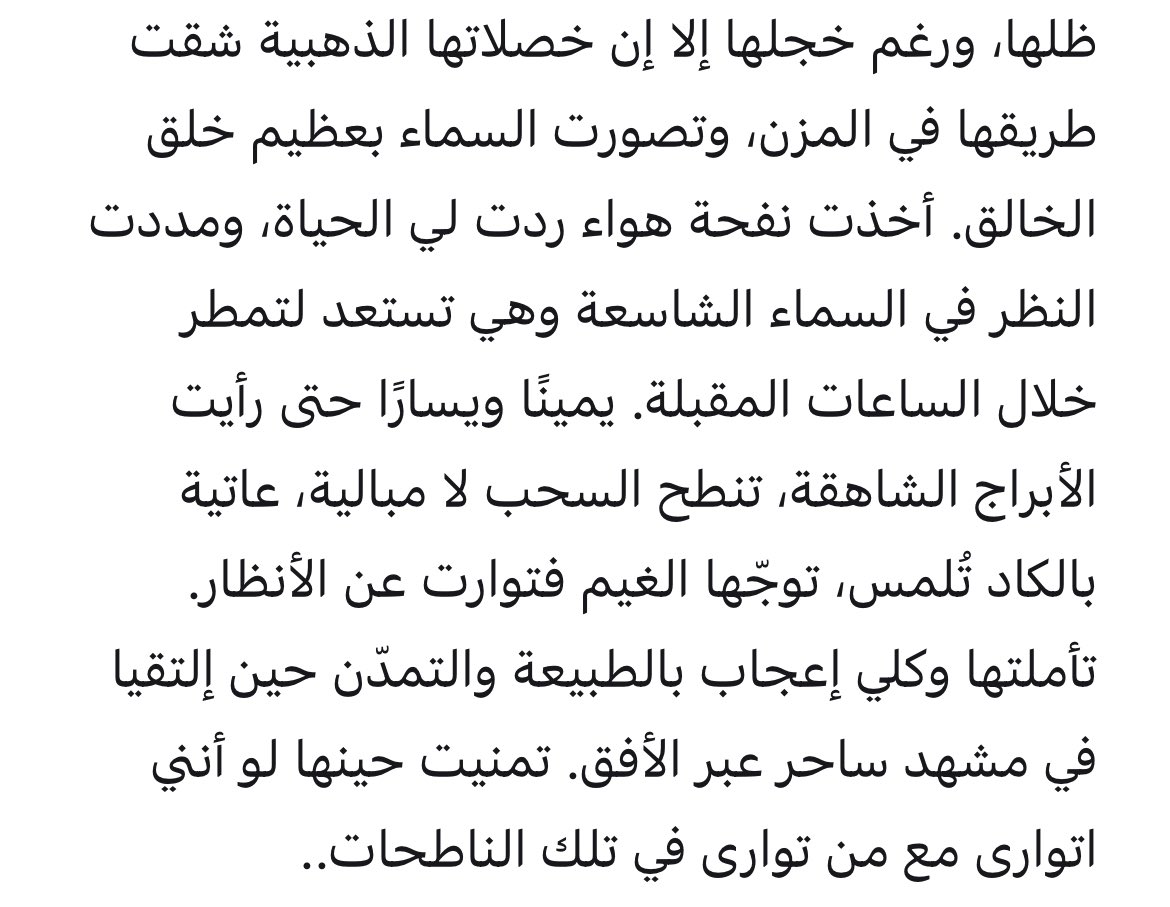 ظلها، ورغم خجلها إلا إن خصلاتها الذهبية شقت طريقها في المزن، وتصورت السماء بعظيم خلق الخالق. أخذت نفحة هواء ردت لي الحياة، ومددت النظر في السماء الشاسعة وهي تستعد لتمطر خلال الساعات المقبلة. يمينًا ويسارًا حتى رأيت الأبراج الشاهقة، تنطح السحب لا مبالية، عاتية بالكاد تُلمس، توجّها الغيم فتوارت عن الأنظار. تأملتها وكلي إعجاب بالطبيعة والتمدّن حين إلتقيا في مشهد ساحر عبر الأفق. تمنيت حينها لو أنني اتوارى مع من توارى في تلك الناطحات..